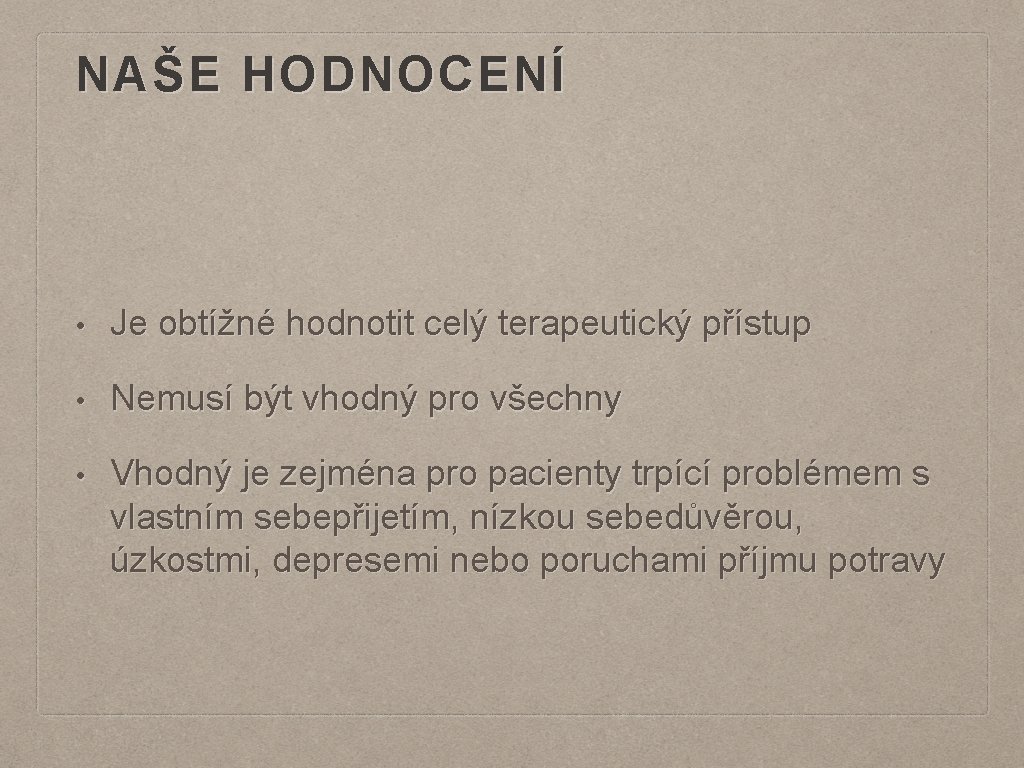 NAŠE HODNOCENÍ

• Je obtížné hodnotit celý terapeutický přístup

• Nemusí být vhodný pro všechny

• Vhodný je zejména pro pacienty trpící problémem s vlastním sebepřijetím, nízkou sebedůvěrou, úzkostmi, depresemi nebo poruchami příjmu potravy